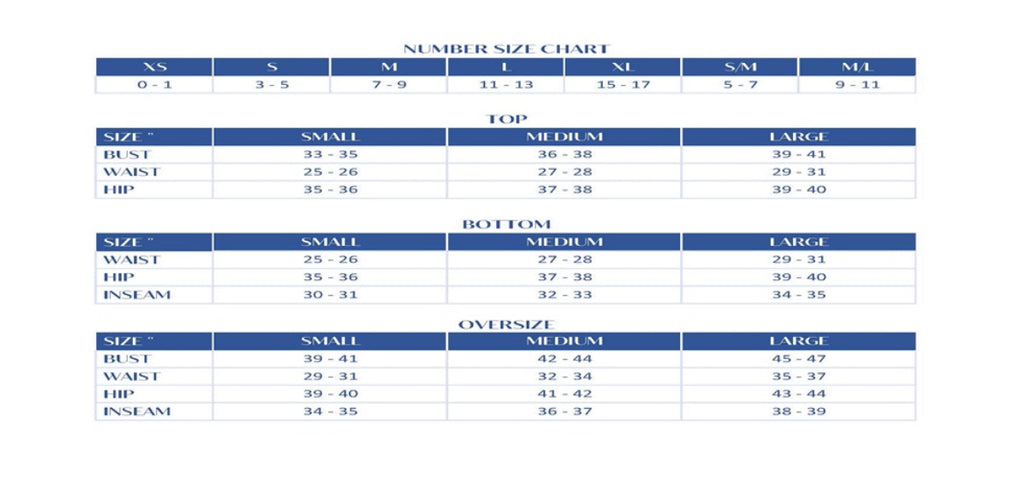 NUMBER SIZE CHART

| XS | S | M | L | XL | S/M | M/L |
|---|---|---|---|---|---|---|
| 0 - 1 | 3 - 5 | 7 - 9 | 11 - 13 | 15 - 17 | 5 - 7 | 9 - 11 |

TOP

| SIZE " | SMALL | MEDIUM | LARGE |
|---|---|---|---|
| BUST | 33 - 35 | 36 - 38 | 39 - 41 |
| WAIST | 25 - 26 | 27 - 28 | 29 - 31 |
| HIP | 35 - 36 | 37 - 38 | 39 - 40 |

BOTTOM

| SIZE " | SMALL | MEDIUM | LARGE |
|---|---|---|---|
| WAIST | 25 - 26 | 27 - 28 | 29 - 31 |
| HIP | 35 - 36 | 37 - 38 | 39 - 40 |
| INSEAM | 30 - 31 | 32 - 33 | 34 - 35 |

OVERSIZE

| SIZE " | SMALL | MEDIUM | LARGE |
|---|---|---|---|
| BUST | 39 - 41 | 42 - 44 | 45 - 47 |
| WAIST | 29 - 31 | 32 - 34 | 35 - 37 |
| HIP | 39 - 40 | 41 - 42 | 43 - 44 |
| INSEAM | 34 - 35 | 36 - 37 | 38 - 39 |